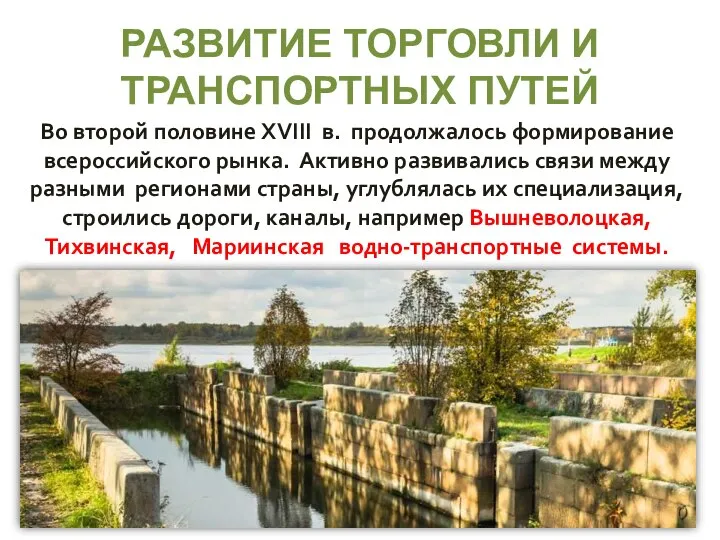 РАЗВИТИЕ ТОРГОВЛИ И ТРАНСПОРТНЫХ ПУТЕЙ

Во второй половине XVIII в. продолжалось формирование всероссийского рынка. Активно развивались связи между разными регионами страны, углублялась их специализация, строились дороги, каналы, например Вышневолоцкая, Тихвинская, Мариинская водно-транспортные системы.